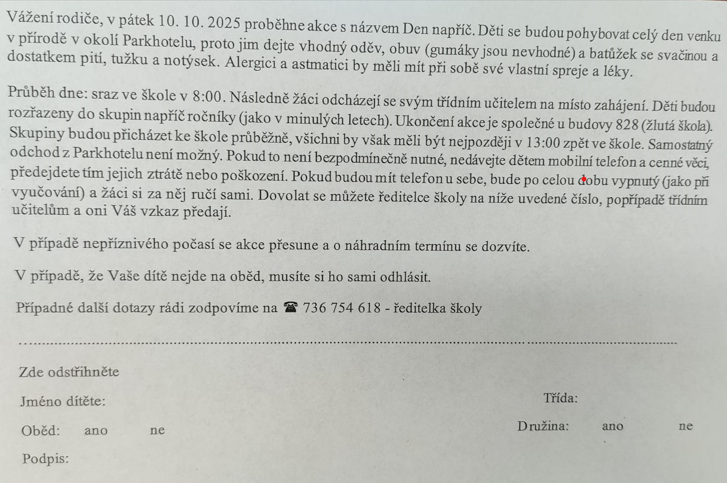 Vážení rodiče, v pátek 10. 10. 2025 proběhne akce s názvem Den napříč. Děti se budou pohybovat celý den venku v přírodě v okolí Parkhotelu, proto jim dejte vhodný oděv, obuv (gumáky jsou nevhodné) a batůžek se svačinou a dostatkem pití, tužku a notýsek. Alergici a astmatici by měli mít při sobě své vlastní spreje a léky.

Průběh dne: sraz ve škole v 8:00. Následně žáci odcházejí se svým třídním učitelem na místo zahájení. Děti budou rozřazeny do skupin napříč ročníky (jako v minulých letech). Ukončení akce je společné u budovy 828 (žlutá škola). Skupiny budou přicházet ke škole průběžně, všichni by však měli být nejpozději v 13:00 zpět ve škole. Samostatný odchod z Parkhotelu není možný. Pokud to není bezpodmínečně nutné, nedávejte dětem mobilní telefon a cenné věci, předejdete tím jejich ztrátě nebo poškození. Pokud budou mít telefon u sebe, bude po celou dobu vypnutý (jako při vyučování) a žáci si za něj ručí sami. Dovolat se můžete ředitelce školy na níže uvedené číslo, popřípadě třídním učitelům a oni Váš vzkaz předají.

V případě nepříznivého počasí se akce přesune a o náhradním termínu se dozvíte.

V případě, že Vaše dítě nejde na oběd, musíte si ho sami odhlásit.

Případné další dotazy rádi zodpovíme na ☎ 736 754 618 - ředitelka školy

Zde odstřihněte

Jméno dítěte: Třída:

Oběd: ano ne Družina: ano ne

Podpis: